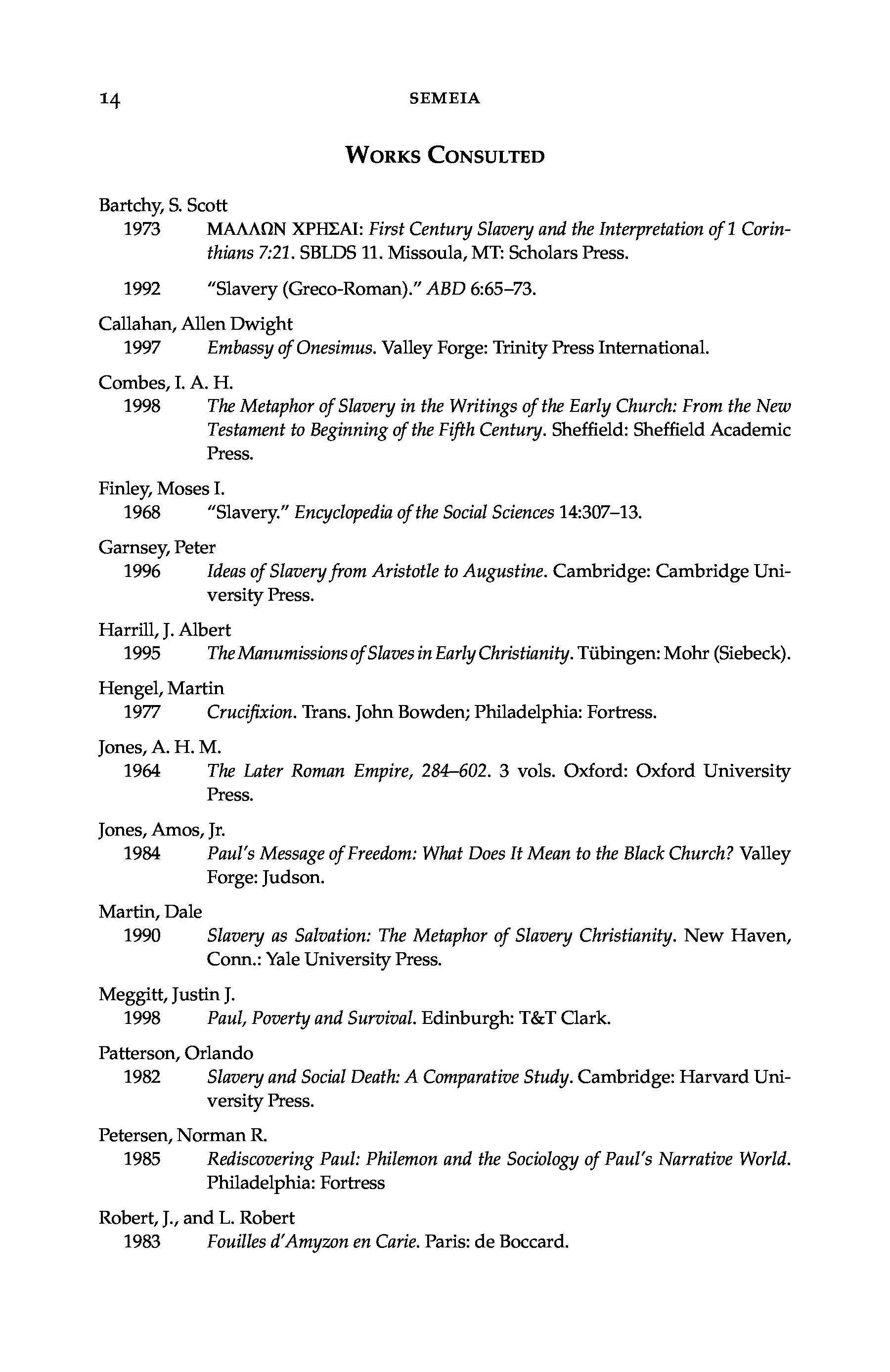 14 SEMEIA

WORKS CONSULTED

Bartchy, S. Scott
1973 ΜΑΛΛΩΝ ΧΡΗΣΑΙ: First Century Slavery and the Interpretation of 1 Corinthians 7:21. SBLDS 11. Missoula, MT: Scholars Press.

1992 "Slavery (Greco-Roman)." ABD 6:65–73.

Callahan, Allen Dwight
1997 Embassy of Onesimus. Valley Forge: Trinity Press International.

Combes, I. A. H.
1998 The Metaphor of Slavery in the Writings of the Early Church: From the New Testament to Beginning of the Fifth Century. Sheffield: Sheffield Academic Press.

Finley, Moses I.
1968 "Slavery." Encyclopedia of the Social Sciences 14:307–13.

Garnsey, Peter
1996 Ideas of Slavery from Aristotle to Augustine. Cambridge: Cambridge University Press.

Harrill, J. Albert
1995 The Manumissions of Slaves in Early Christianity. Tübingen: Mohr (Siebeck).

Hengel, Martin
1977 Crucifixion. Trans. John Bowden; Philadelphia: Fortress.

Jones, A. H. M.
1964 The Later Roman Empire, 284–602. 3 vols. Oxford: Oxford University Press.

Jones, Amos, Jr.
1984 Paul's Message of Freedom: What Does It Mean to the Black Church? Valley Forge: Judson.

Martin, Dale
1990 Slavery as Salvation: The Metaphor of Slavery Christianity. New Haven, Conn.: Yale University Press.

Meggitt, Justin J.
1998 Paul, Poverty and Survival. Edinburgh: T&T Clark.

Patterson, Orlando
1982 Slavery and Social Death: A Comparative Study. Cambridge: Harvard University Press.

Petersen, Norman R.
1985 Rediscovering Paul: Philemon and the Sociology of Paul's Narrative World. Philadelphia: Fortress

Robert, J., and L. Robert
1983 Fouilles d'Amyzon en Carie. Paris: de Boccard.